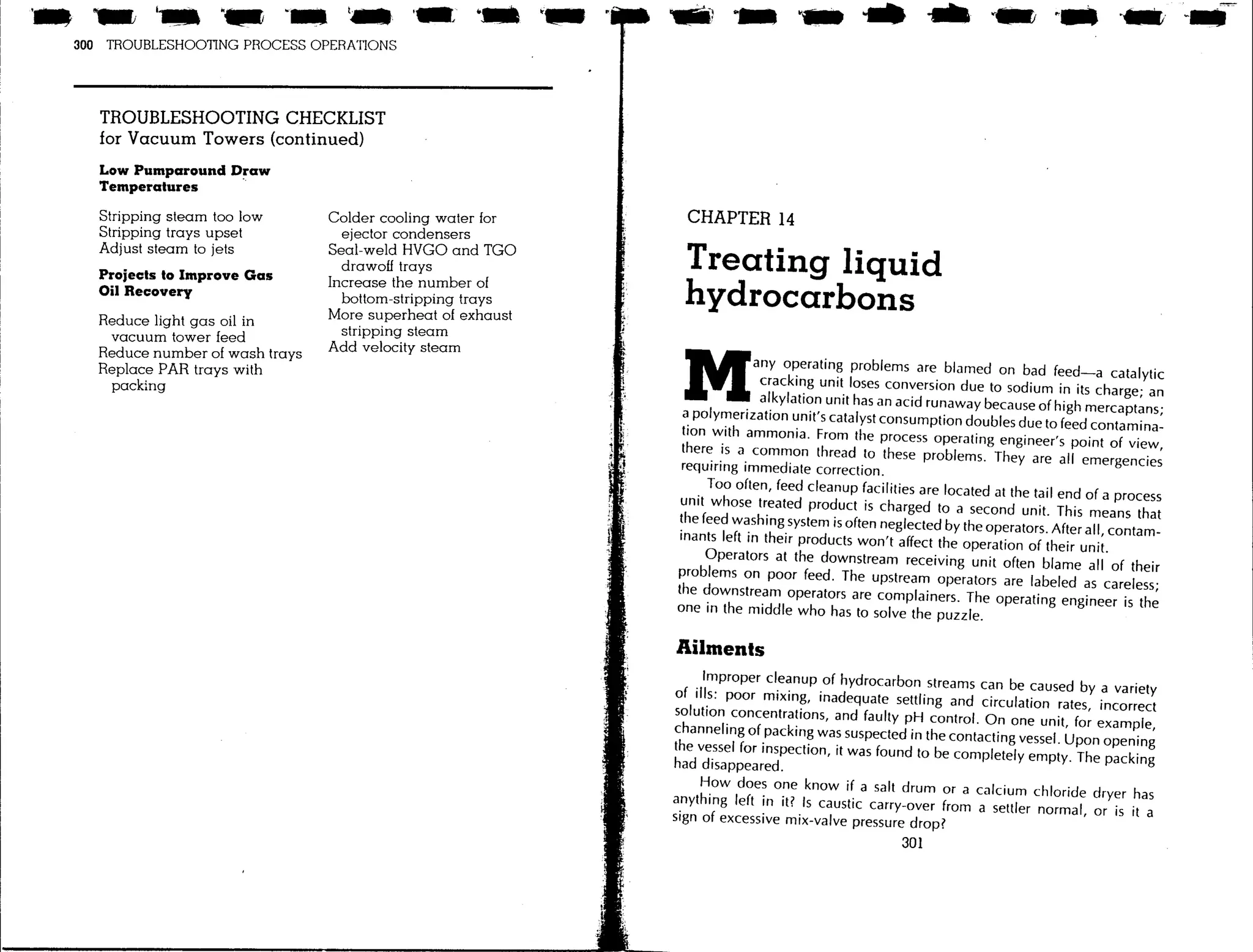 300 TROUBLESHOOTING PROCESS OPERATIONS

TROUBLESHOOTING CHECKLIST
for Vacuum Towers (continued)

**Low Pumparound Draw Temperatures**

Stripping steam too low
Stripping trays upset
Adjust steam to jets

**Projects to Improve Gas Oil Recovery**

Reduce light gas oil in vacuum tower feed
Reduce number of wash trays
Replace PAR trays with packing

Colder cooling water for ejector condensers
Seal-weld HVGO and TGO drawoff trays
Increase the number of bottom-stripping trays
More superheat of exhaust stripping steam
Add velocity steam

CHAPTER 14

Treating liquid hydrocarbons

Many operating problems are blamed on bad feed—a catalytic cracking unit loses conversion due to sodium in its charge; an alkylation unit has an acid runaway because of high mercaptans; a polymerization unit's catalyst consumption doubles due to feed contamination with ammonia. From the process operating engineer's point of view, there is a common thread to these problems. They are all emergencies requiring immediate correction.

Too often, feed cleanup facilities are located at the tail end of a process unit whose treated product is charged to a second unit. This means that the feed washing system is often neglected by the operators. After all, contaminants left in their products won't affect the operation of their unit.

Operators at the downstream receiving unit often blame all of their problems on poor feed. The upstream operators are labeled as careless; the downstream operators are complainers. The operating engineer is the one in the middle who has to solve the puzzle.

**Ailments**

Improper cleanup of hydrocarbon streams can be caused by a variety of ills: poor mixing, inadequate settling and circulation rates, incorrect solution concentrations, and faulty pH control. On one unit, for example, channeling of packing was suspected in the contacting vessel. Upon opening the vessel for inspection, it was found to be completely empty. The packing had disappeared.

How does one know if a salt drum or a calcium chloride dryer has anything left in it? Is caustic carry-over from a settler normal, or is it a sign of excessive mix-valve pressure drop?

301